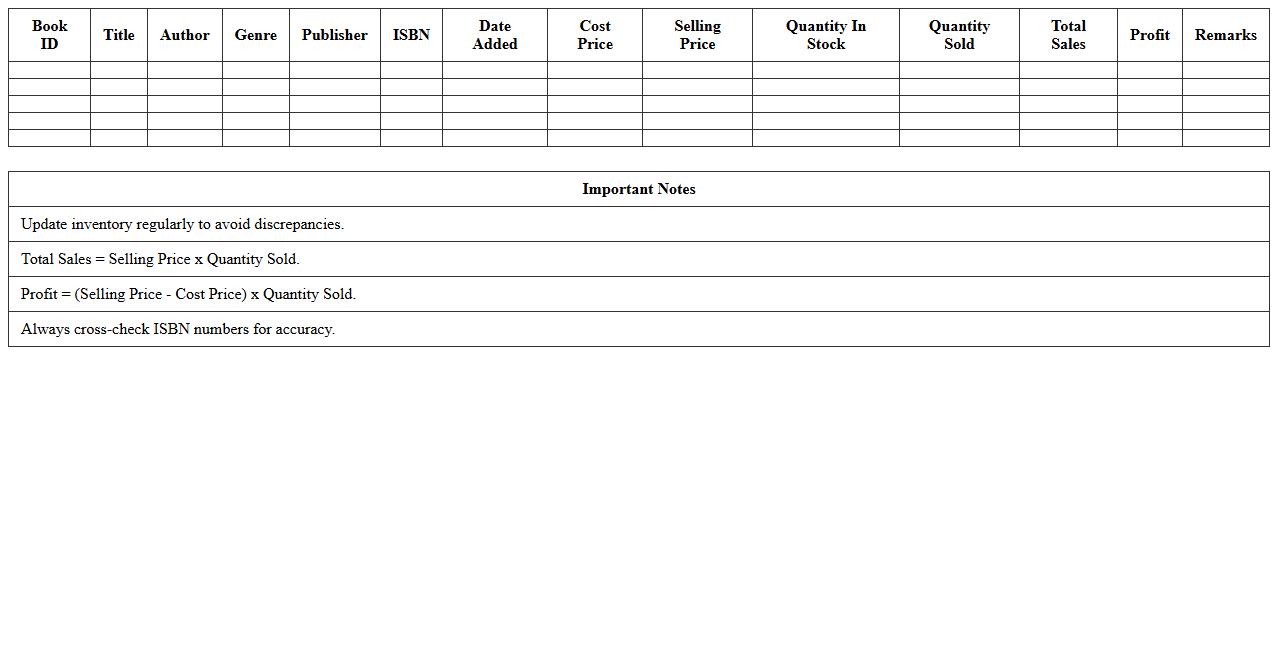 | Book ID | Title | Author | Genre | Publisher | ISBN | Date Added | Cost Price | Selling Price | Quantity In Stock | Quantity Sold | Total Sales | Profit | Remarks |
|---|---|---|---|---|---|---|---|---|---|---|---|---|---|
| | | | | | | | | | | | | | |
| | | | | | | | | | | | | | |
| | | | | | | | | | | | | | |
| | | | | | | | | | | | | | |
| | | | | | | | | | | | | | |

| Important Notes |
|---|
| Update inventory regularly to avoid discrepancies. |
| Total Sales = Selling Price x Quantity Sold. |
| Profit = (Selling Price - Cost Price) x Quantity Sold. |
| Always cross-check ISBN numbers for accuracy. |